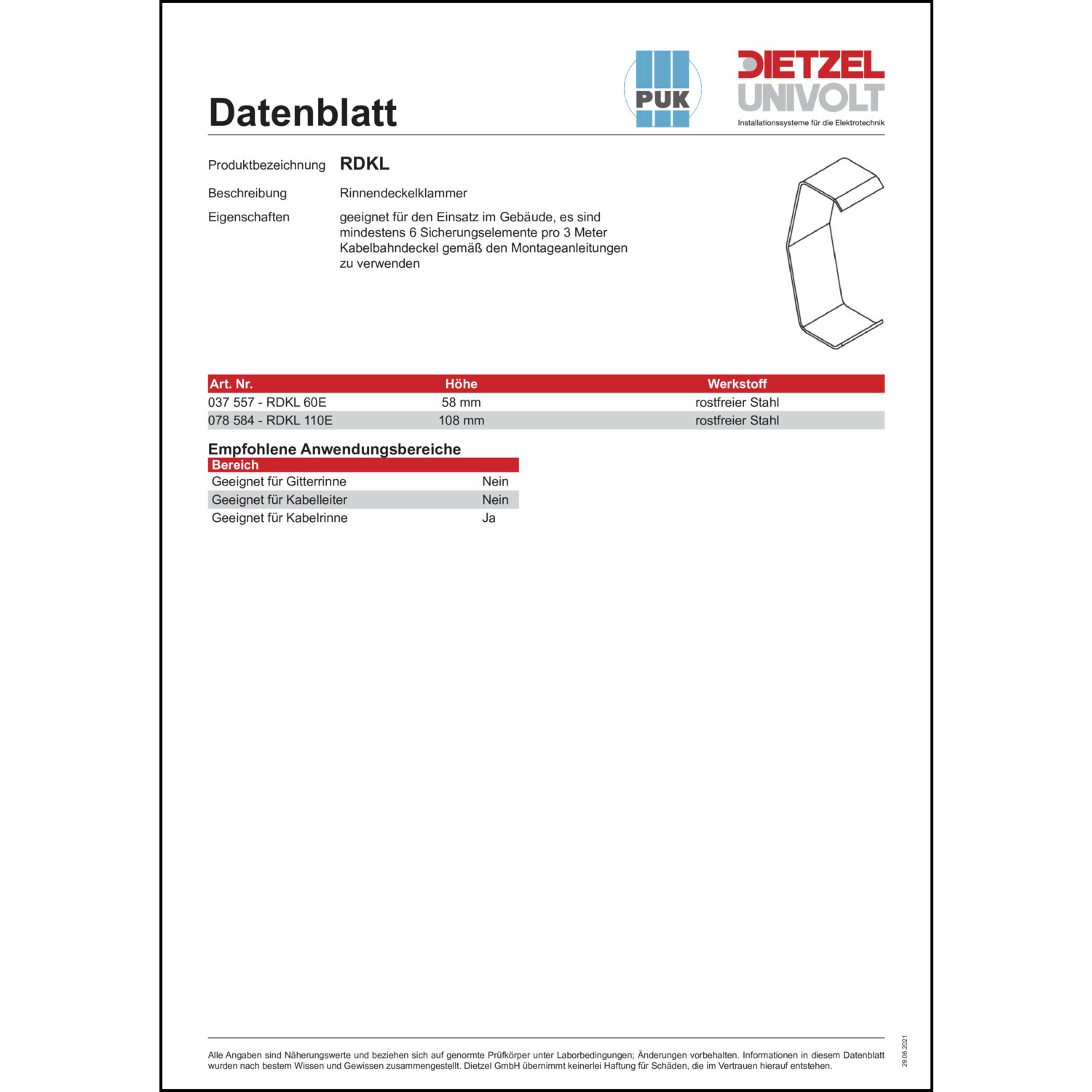 Datenblatt

PUK

DIETZEL UNIVOLT
Installationssysteme für die Elektrotechnik

Produktbezeichnung RDKL

Beschreibung Rinnendeckelklammer

Eigenschaften geeignet für den Einsatz im Gebäude, es sind mindestens 6 Sicherungselemente pro 3 Meter Kabelbahndeckel gemäß den Montageanleitungen zu verwenden

| Art. Nr. | Höhe | Werkstoff |
|---|---|---|
| 037 557 - RDKL 60E | 58 mm | rostfreier Stahl |
| 078 584 - RDKL 110E | 108 mm | rostfreier Stahl |

Empfohlene Anwendungsbereiche

| Bereich | |
|---|---|
| Geeignet für Gitterrinne | Nein |
| Geeignet für Kabelleiter | Nein |
| Geeignet für Kabelrinne | Ja |

Alle Angaben sind Näherungswerte und beziehen sich auf genormte Prüfkörper unter Laborbedingungen; Änderungen vorbehalten. Informationen in diesem Datenblatt wurden nach bestem Wissen und Gewissen zusammengestellt. Dietzel GmbH übernimmt keinerlei Haftung für Schäden, die im Vertrauen hierauf entstehen.

29.06.2021